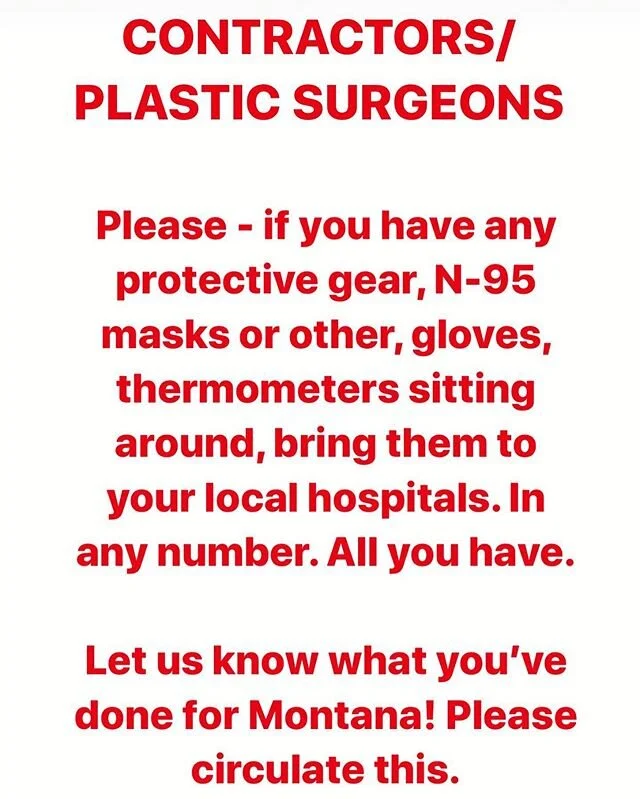 CONTRACTORS/
PLASTIC SURGEONS

Please - if you have any protective gear, N-95 masks or other, gloves, thermometers sitting around, bring them to your local hospitals. In any number. All you have.

Let us know what you've done for Montana! Please circulate this.